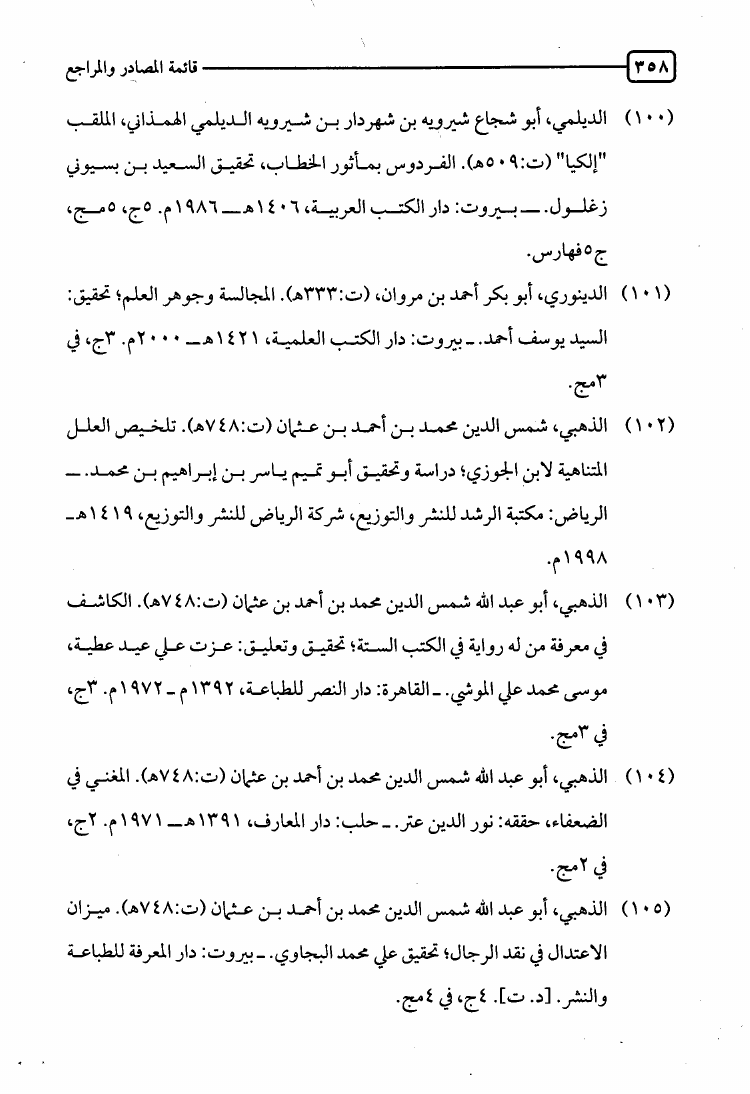 ٣٥٨ قائمة المصادر والمراجع

(١٠٠) الديلمي، أبو شجاع شيرويه بن شهردار بن شيرويه الديلمي الهمذاني، الملقب "إلكيا" (ت:٥٠٩هـ). الفردوس بمأثور الخطاب، تحقيق السعيد بن بسيوني زغلول. ـ بيروت: دار الكتب العربية، ١٤٠٦هـ ـ ١٩٨٦م. ٥ج، ٥مج، ج٥فهارس.

(١٠١) الدينوري، أبو بكر أحمد بن مروان، (ت:٣٣٣هـ). المجالسة وجوهر العلم؛ تحقيق: السيد يوسف أحمد. ـ بيروت: دار الكتب العلمية، ١٤٢١هـ ـ ٢٠٠٠م. ٣ج، في ٣مج.

(١٠٢) الذهبي، شمس الدين محمد بن أحمد بن عثمان (ت:٧٤٨هـ). تلخيص العلل المتناهية لابن الجوزي؛ دراسة وتحقيق أبو تميم ياسر بن إبراهيم بن محمد. ـ الرياض: مكتبة الرشد للنشر والتوزيع، شركة الرياض للنشر والتوزيع، ١٤١٩هـ ـ ١٩٩٨م.

(١٠٣) الذهبي، أبو عبد الله شمس الدين محمد بن أحمد بن عثمان (ت:٧٤٨هـ). الكاشف في معرفة من له رواية في الكتب الستة؛ تحقيق وتعليق: عزت علي عيد عطية، موسى محمد علي الموشي. ـ القاهرة: دار النصر للطباعة، ١٣٩٢م ـ ١٩٧٢م. ٣ج، في ٣مج.

(١٠٤) الذهبي، أبو عبد الله شمس الدين محمد بن أحمد بن عثمان (ت:٧٤٨هـ). المغني في الضعفاء، حققه: نور الدين عتر. ـ حلب: دار المعارف، ١٣٩١هـ ـ ١٩٧١م. ٢ج، في ٢مج.

(١٠٥) الذهبي، أبو عبد الله شمس الدين محمد بن أحمد بن عثمان (ت:٧٤٨هـ). ميزان الاعتدال في نقد الرجال؛ تحقيق علي محمد البجاوي. ـ بيروت: دار المعرفة للطباعة والنشر. [د. ت]. ٤ج، في ٤مج.